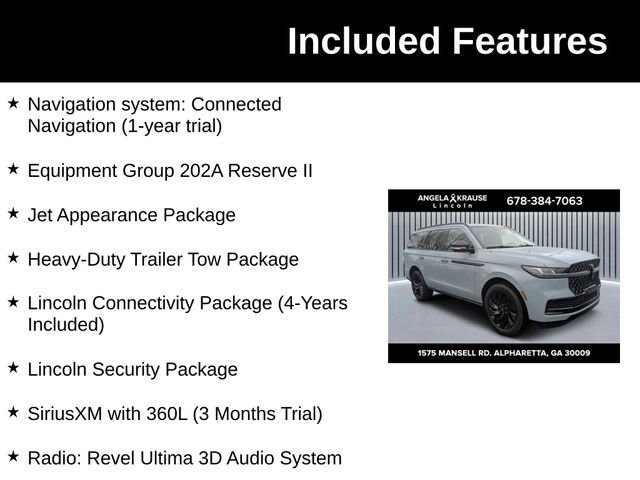 Included Features

★ Navigation system: Connected Navigation (1-year trial)

★ Equipment Group 202A Reserve II

★ Jet Appearance Package

★ Heavy-Duty Trailer Tow Package

★ Lincoln Connectivity Package (4-Years Included)

★ Lincoln Security Package

★ SiriusXM with 360L (3 Months Trial)

★ Radio: Revel Ultima 3D Audio System

ANGELA KRAUSE
Lincoln
678-384-7063

1575 MANSELL RD. ALPHARETTA, GA 30009